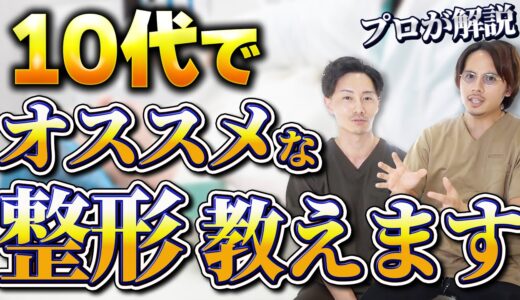 10代で
プロが解説
オススメな
整形教えます